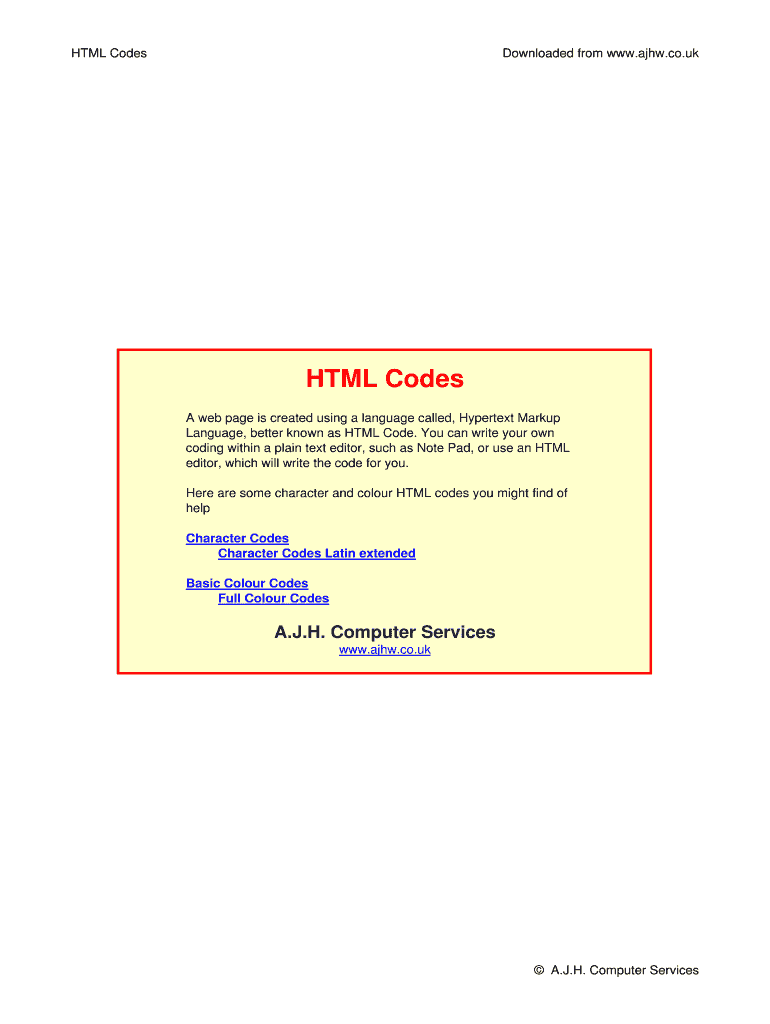 HTML Codes

Downloaded from www.ajhw.co.uk

HTML Codes

A web page is created using a language called, Hypertext Markup Language, better known as HTML Code. You can write your own coding within a plain text editor, such as Note Pad, or use an HTML editor, which will write the code for you.

Here are some character and colour HTML codes you might find of help

Character Codes
Character Codes Latin extended

Basic Colour Codes
Full Colour Codes

A.J.H. Computer Services
www.ajhw.co.uk

© A.J.H. Computer Services